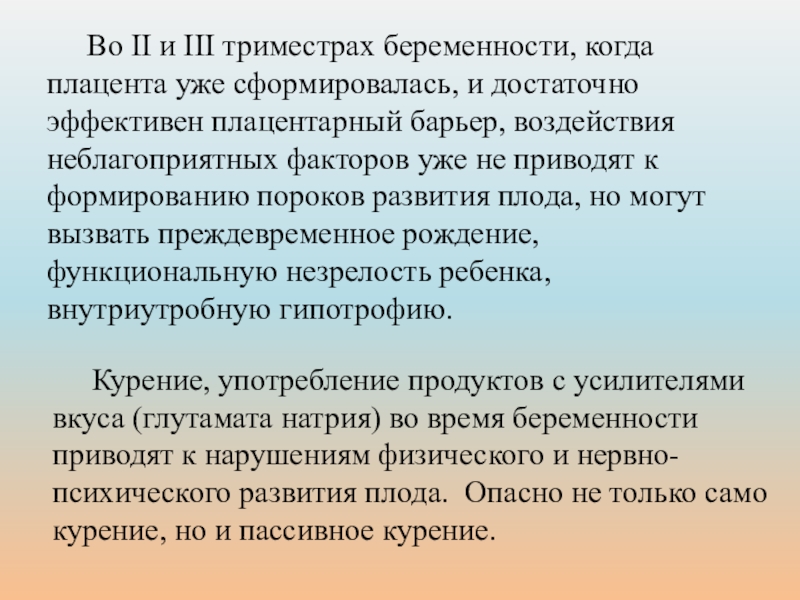 Во II и III триместрах беременности, когда плацента уже сформировалась, и достаточно эффективен плацентарный барьер, воздействия неблагоприятных факторов уже не приводят к формированию пороков развития плода, но могут вызвать преждевременное рождение, функциональную незрелость ребенка, внутриутробную гипотрофию.

Курение, употребление продуктов с усилителями вкуса (глутамата натрия) во время беременности приводят к нарушениям физического и нервно-психического развития плода. Опасно не только само курение, но и пассивное курение.